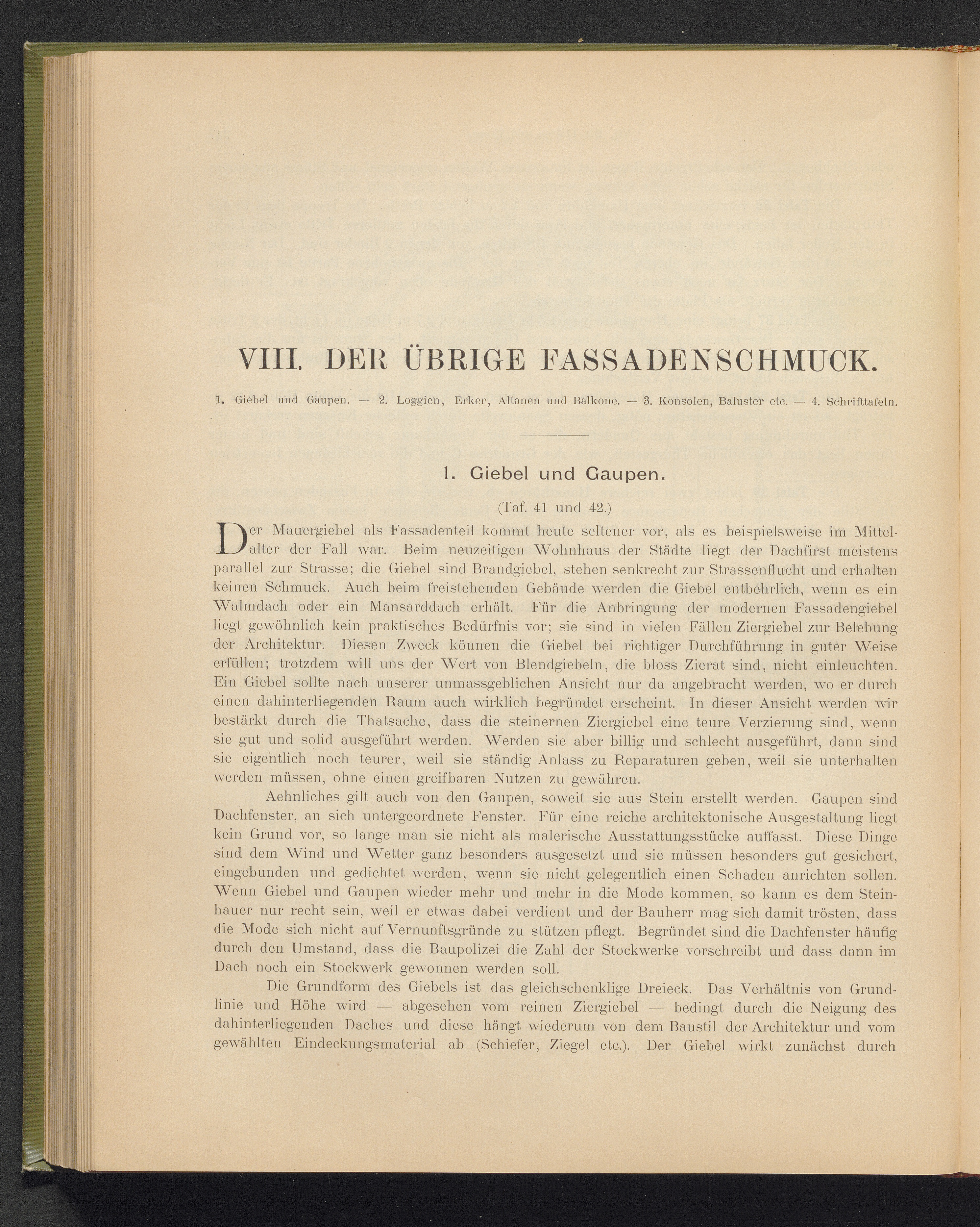 VIII. DER ÜBRIGE FASSADENSCHMUCK.

1. Giebel und Gaupen. — 2. Loggien, Erker, Altanen und Balkone. — 3. Konsolen, Baluster etc. — 4. Schrifttafeln.

1. Giebel und Gaupen.

(Taf. 41 und 42.)

Der Mauergiebel als Fassadenteil kommt heute seltener vor, als es beispielsweise im Mittelalter der Fall war. Beim neuzeitigen Wohnhaus der Städte liegt der Dachfirst meistens parallel zur Strasse; die Giebel sind Brandgiebel, stehen senkrecht zur Strassenflucht und erhalten keinen Schmuck. Auch beim freistehenden Gebäude werden die Giebel entbehrlich, wenn es ein Walmdach oder ein Mansarddach erhält. Für die Anbringung der modernen Fassadengiebel liegt gewöhnlich kein praktisches Bedürfnis vor; sie sind in vielen Fällen Ziergiebel zur Belebung der Architektur. Diesen Zweck können die Giebel bei richtiger Durchführung in guter Weise erfüllen; trotzdem will uns der Wert von Blendgiebeln, die bloss Zierat sind, nicht einleuchten. Ein Giebel sollte nach unserer unmassgeblichen Ansicht nur da angebracht werden, wo er durch einen dahinterliegenden Raum auch wirklich begründet erscheint. In dieser Ansicht werden wir bestärkt durch die Thatsache, dass die steinernen Ziergiebel eine teure Verzierung sind, wenn sie gut und solid ausgeführt werden. Werden sie aber billig und schlecht ausgeführt, dann sind sie eigentlich noch teurer, weil sie ständig Anlass zu Reparaturen geben, weil sie unterhalten werden müssen, ohne einen greifbaren Nutzen zu gewähren.

Aehnliches gilt auch von den Gaupen, soweit sie aus Stein erstellt werden. Gaupen sind Dachfenster, an sich untergeordnete Fenster. Für eine reiche architektonische Ausgestaltung liegt kein Grund vor, so lange man sie nicht als malerische Ausstattungsstücke auffasst. Diese Dinge sind dem Wind und Wetter ganz besonders ausgesetzt und sie müssen besonders gut gesichert, eingebunden und gedichtet werden, wenn sie nicht gelegentlich einen Schaden anrichten sollen. Wenn Giebel und Gaupen wieder mehr und mehr in die Mode kommen, so kann es dem Steinhauer nur recht sein, weil er etwas dabei verdient und der Bauherr mag sich damit trösten, dass die Mode sich nicht auf Vernunftsgründe zu stützen pflegt. Begründet sind die Dachfenster häufig durch den Umstand, dass die Baupolizei die Zahl der Stockwerke vorschreibt und dass dann im Dach noch ein Stockwerk gewonnen werden soll.

Die Grundform des Giebels ist das gleichschenklige Dreieck. Das Verhältnis von Grundlinie und Höhe wird — abgesehen vom reinen Ziergiebel — bedingt durch die Neigung des dahinterliegenden Daches und diese hängt wiederum von dem Baustil der Architektur und vom gewählten Eindeckungsmaterial ab (Schiefer, Ziegel etc.). Der Giebel wirkt zunächst durch